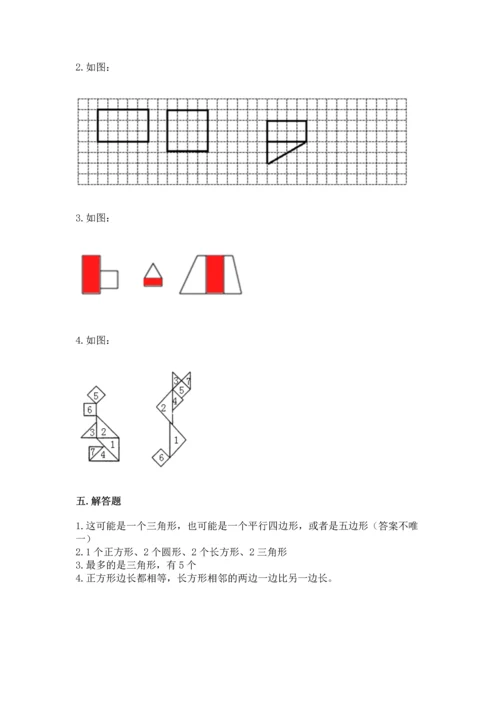 2. 如图：

3. 如图：

4. 如图：

5
6
3 2
1
7 4

3 7
5
4
2
1
6

五. 解答题

1. 这可能是一个三角形，也可能是一个平行四边形，或者是五边形（答案不唯一）
2. 1 个正方形、2 个圆形、2 个长方形、2 三角形
3. 最多的是三角形，有 5 个
4. 正方形边长都相等，长方形相邻的两边一边比另一边长。